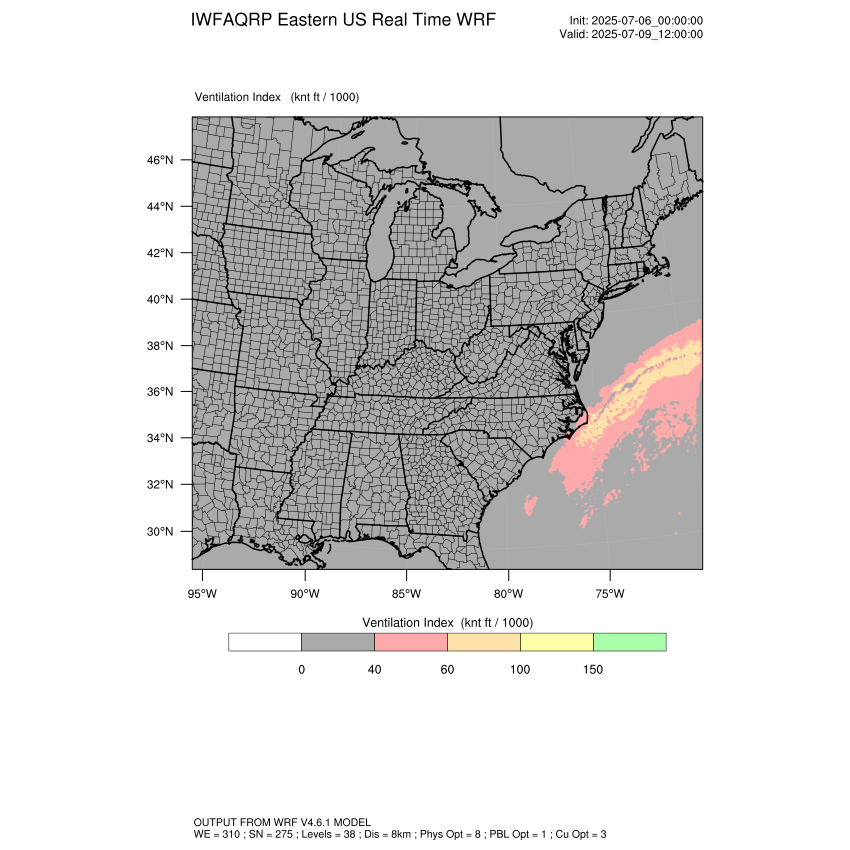 IWFAQRP Eastern US Real Time WRF

Init: 2025-07-06_00:00:00
Valid: 2025-07-09_12:00:00

Ventilation Index (knt ft / 1000)

46°N
44°N
42°N
40°N
38°N
36°N
34°N
32°N
30°N

95°W 90°W 85°W 80°W 75°W

Ventilation Index (knt ft / 1000)

0 40 60 100 150

OUTPUT FROM WRF V4.6.1 MODEL
WE = 310 ; SN = 275 ; Levels = 38 ; Dis = 8km ; Phys Opt = 8 ; PBL Opt = 1 ; Cu Opt = 3